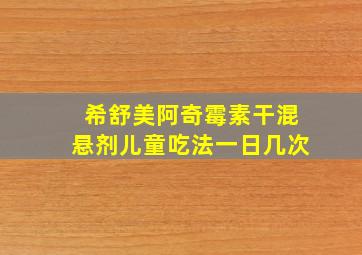 希舒美阿奇霉素干混悬剂儿童吃法一日几次